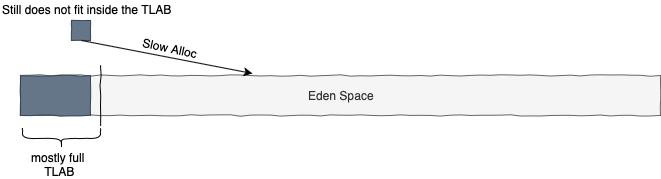 Still does not fit inside the TLAB

Slow Alloc

Eden Space

mostly full TLAB